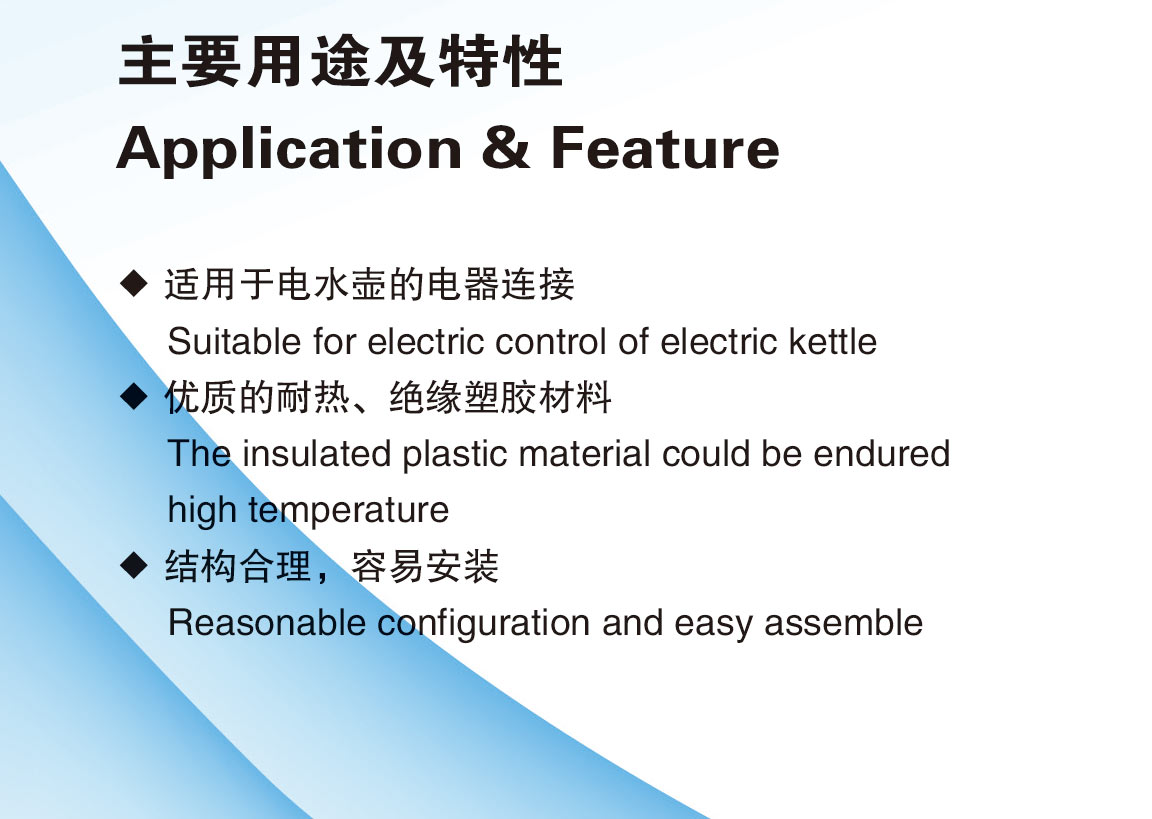 主要用途及特性
Application & Feature

◆ 适用于电水壶的电器连接
Suitable for electric control of electric kettle

◆ 优质的耐热、绝缘塑胶材料
The insulated plastic material could be endured high temperature

◆ 结构合理，容易安装
Reasonable configuration and easy assemble